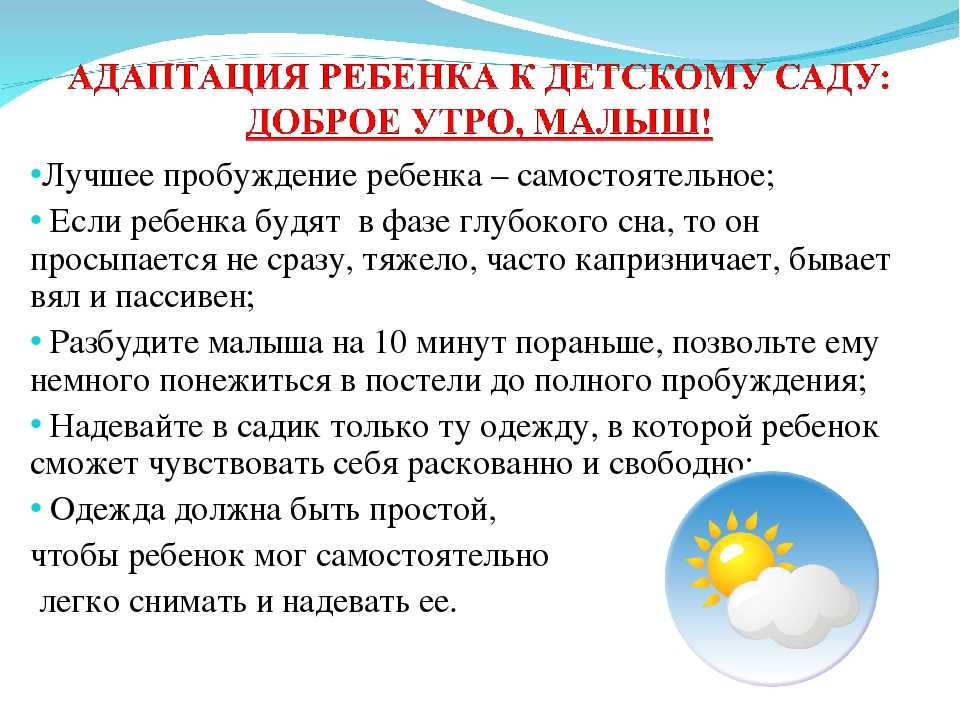 АДАПТАЦИЯ РЕБЕНКА К ДЕТСКОМУ САДУ:
ДОБРОЕ УТРО, МАЛЫШ!

•Лучшее пробуждение ребенка – самостоятельное;

• Если ребенка будят в фазе глубокого сна, то он просыпается не сразу, тяжело, часто капризничает, бывает вял и пассивен;

• Разбудите малыша на 10 минут пораньше, позвольте ему немного понежиться в постели до полного пробуждения;

• Надевайте в садик только ту одежду, в которой ребенок сможет чувствовать себя раскованно и свободно;

• Одежда должна быть простой,
чтобы ребенок мог самостоятельно
легко снимать и надевать ее.